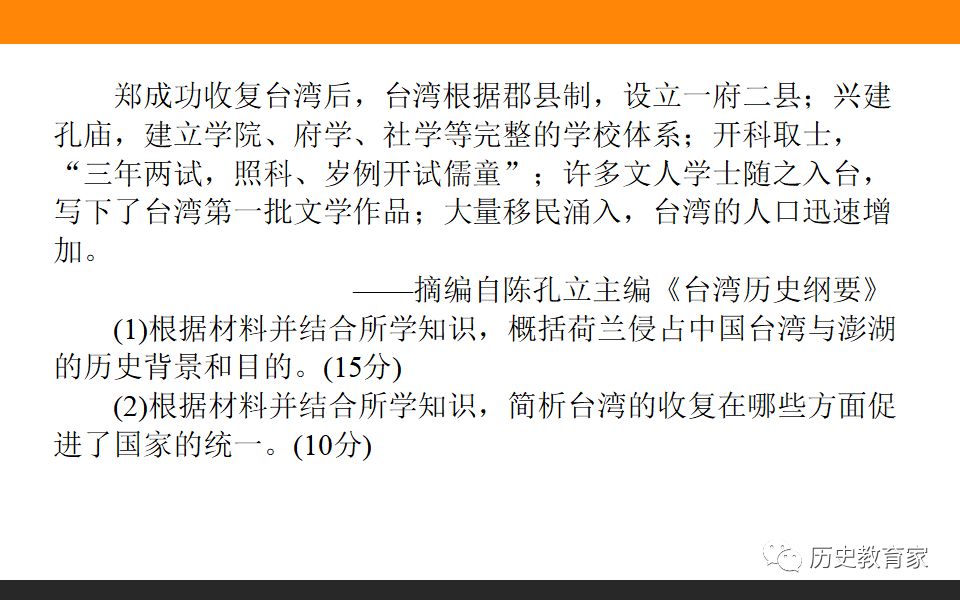 郑成功收复台湾后，台湾根据郡县制，设立一府二县；兴建孔庙，建立学院、府学、社学等完整的学校体系；开科取士，“三年两试，照科、岁例开试儒童”；许多文人学士随之入台，写下了台湾第一批文学作品；大量移民涌入，台湾的人口迅速增加。

——摘编自陈孔立主编《台湾历史纲要》

(1)根据材料并结合所学知识，概括荷兰侵占中国台湾与澎湖的历史背景和目的。(15分)

(2)根据材料并结合所学知识，简析台湾的收复在哪些方面促进了国家的统一。(10分)

历史教育家